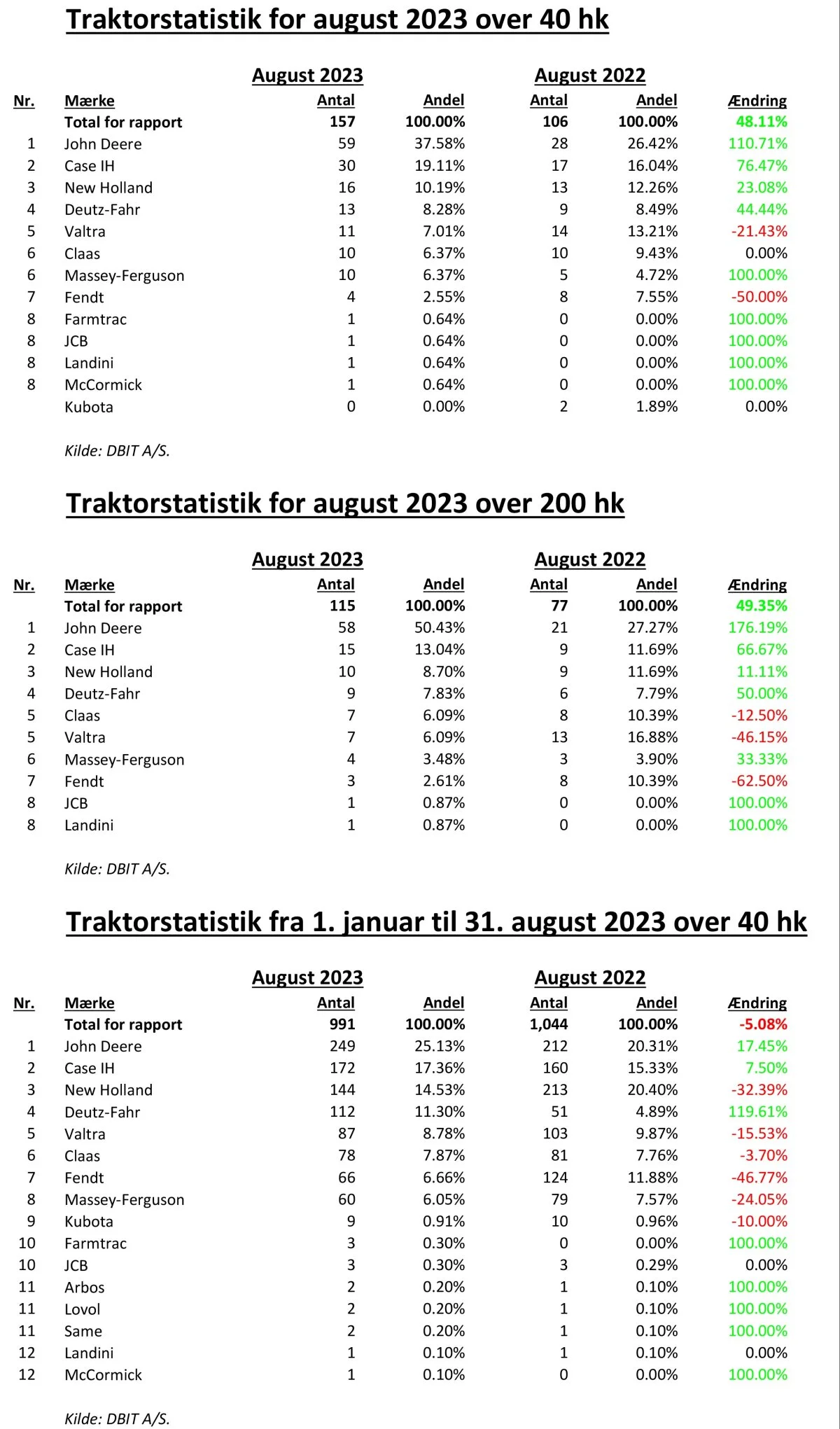 Traktorstatistik for august 2023 over 40 hk

| | | August 2023 | | August 2022 | | |
|---|---|---|---|---|---|---|
| Nr. | Mærke | Antal | Andel | Antal | Andel | Ændring |
| | Total for rapport | 157 | 100.00% | 106 | 100.00% | 48.11% |
| 1 | John Deere | 59 | 37.58% | 28 | 26.42% | 110.71% |
| 2 | Case IH | 30 | 19.11% | 17 | 16.04% | 76.47% |
| 3 | New Holland | 16 | 10.19% | 13 | 12.26% | 23.08% |
| 4 | Deutz-Fahr | 13 | 8.28% | 9 | 8.49% | 44.44% |
| 5 | Valtra | 11 | 7.01% | 14 | 13.21% | -21.43% |
| 6 | Claas | 10 | 6.37% | 10 | 9.43% | 0.00% |
| 6 | Massey-Ferguson | 10 | 6.37% | 5 | 4.72% | 100.00% |
| 7 | Fendt | 4 | 2.55% | 8 | 7.55% | -50.00% |
| 8 | Farmtrac | 1 | 0.64% | 0 | 0.00% | 100.00% |
| 8 | JCB | 1 | 0.64% | 0 | 0.00% | 100.00% |
| 8 | Landini | 1 | 0.64% | 0 | 0.00% | 100.00% |
| 8 | McCormick | 1 | 0.64% | 0 | 0.00% | 100.00% |
| | Kubota | 0 | 0.00% | 2 | 1.89% | 0.00% |

Kilde: DBIT A/S.

Traktorstatistik for august 2023 over 200 hk

| | | August 2023 | | August 2022 | | |
|---|---|---|---|---|---|---|
| Nr. | Mærke | Antal | Andel | Antal | Andel | Ændring |
| | Total for rapport | 115 | 100.00% | 77 | 100.00% | 49.35% |
| 1 | John Deere | 58 | 50.43% | 21 | 27.27% | 176.19% |
| 2 | Case IH | 15 | 13.04% | 9 | 11.69% | 66.67% |
| 3 | New Holland | 10 | 8.70% | 9 | 11.69% | 11.11% |
| 4 | Deutz-Fahr | 9 | 7.83% | 6 | 7.79% | 50.00% |
| 5 | Claas | 7 | 6.09% | 8 | 10.39% | -12.50% |
| 5 | Valtra | 7 | 6.09% | 13 | 16.88% | -46.15% |
| 6 | Massey-Ferguson | 4 | 3.48% | 3 | 3.90% | 33.33% |
| 7 | Fendt | 3 | 2.61% | 8 | 10.39% | -62.50% |
| 8 | JCB | 1 | 0.87% | 0 | 0.00% | 100.00% |
| 8 | Landini | 1 | 0.87% | 0 | 0.00% | 100.00% |

Kilde: DBIT A/S.

Traktorstatistik fra 1. januar til 31. august 2023 over 40 hk

| | | August 2023 | | August 2022 | | |
|---|---|---|---|---|---|---|
| Nr. | Mærke | Antal | Andel | Antal | Andel | Ændring |
| | Total for rapport | 991 | 100.00% | 1,044 | 100.00% | -5.08% |
| 1 | John Deere | 249 | 25.13% | 212 | 20.31% | 17.45% |
| 2 | Case IH | 172 | 17.36% | 160 | 15.33% | 7.50% |
| 3 | New Holland | 144 | 14.53% | 213 | 20.40% | -32.39% |
| 4 | Deutz-Fahr | 112 | 11.30% | 51 | 4.89% | 119.61% |
| 5 | Valtra | 87 | 8.78% | 103 | 9.87% | -15.53% |
| 6 | Claas | 78 | 7.87% | 81 | 7.76% | -3.70% |
| 7 | Fendt | 66 | 6.66% | 124 | 11.88% | -46.77% |
| 8 | Massey-Ferguson | 60 | 6.05% | 79 | 7.57% | -24.05% |
| 9 | Kubota | 9 | 0.91% | 10 | 0.96% | -10.00% |
| 10 | Farmtrac | 3 | 0.30% | 0 | 0.00% | 100.00% |
| 10 | JCB | 3 | 0.30% | 3 | 0.29% | 0.00% |
| 11 | Arbos | 2 | 0.20% | 1 | 0.10% | 100.00% |
| 11 | Lovol | 2 | 0.20% | 1 | 0.10% | 100.00% |
| 11 | Same | 2 | 0.20% | 1 | 0.10% | 100.00% |
| 12 | Landini | 1 | 0.10% | 1 | 0.10% | 0.00% |
| 12 | McCormick | 1 | 0.10% | 0 | 0.00% | 100.00% |

Kilde: DBIT A/S.